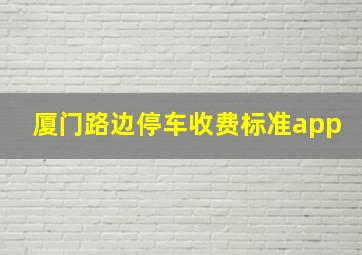 厦门路边停车收费标准app